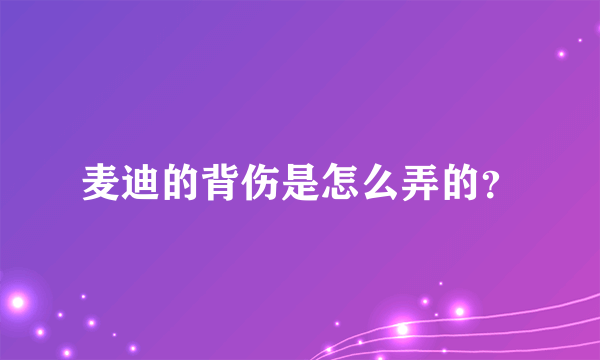 麦迪的背伤是怎么弄的？